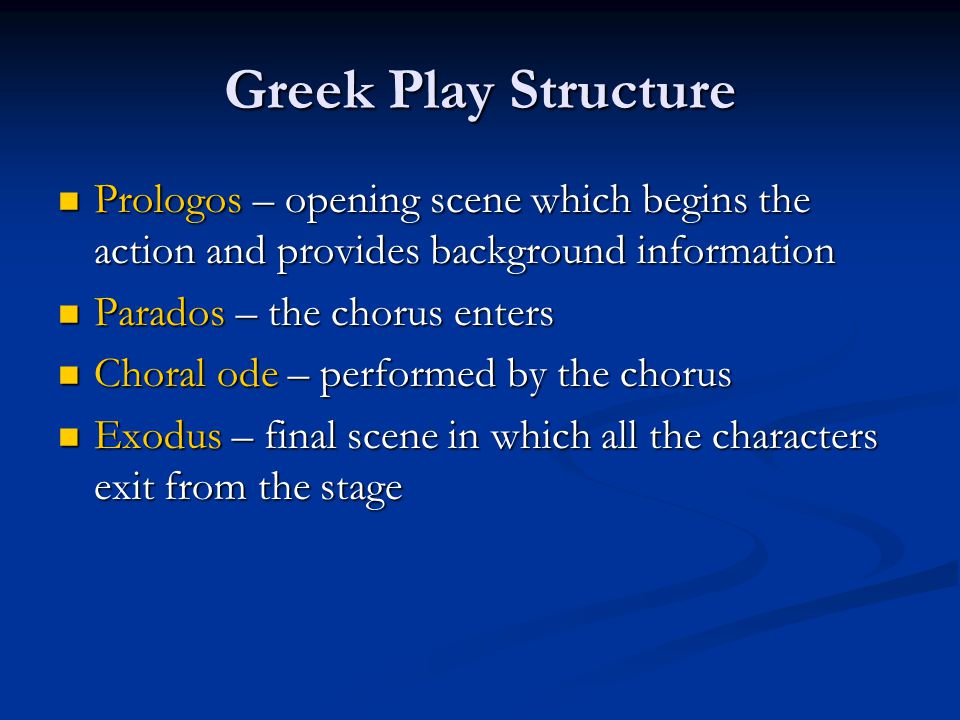 Greek Play Structure

- Prologos – opening scene which begins the action and provides background information
- Parados – the chorus enters
- Choral ode – performed by the chorus
- Exodus – final scene in which all the characters exit from the stage